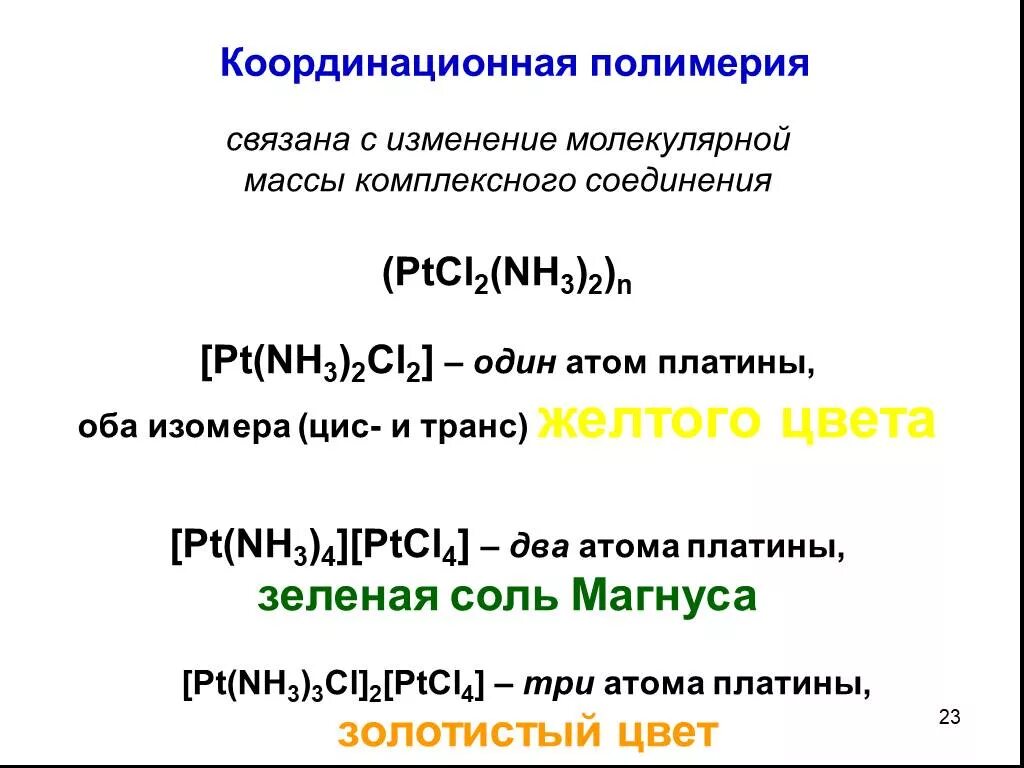 Координационная полимерия

связана с изменение молекулярной массы комплексного соединения

$(PtCl_2(NH_3)_2)_n$

$[Pt(NH_3)_2Cl_2]$ – один атом платины, оба изомера (цис- и транс) желтого цвета

$[Pt(NH_3)_4][PtCl_4]$ – два атома платины, зеленая соль Магнуса

$[Pt(NH_3)_3Cl]_2[PtCl_4]$ – три атома платины, золотистый цвет

23